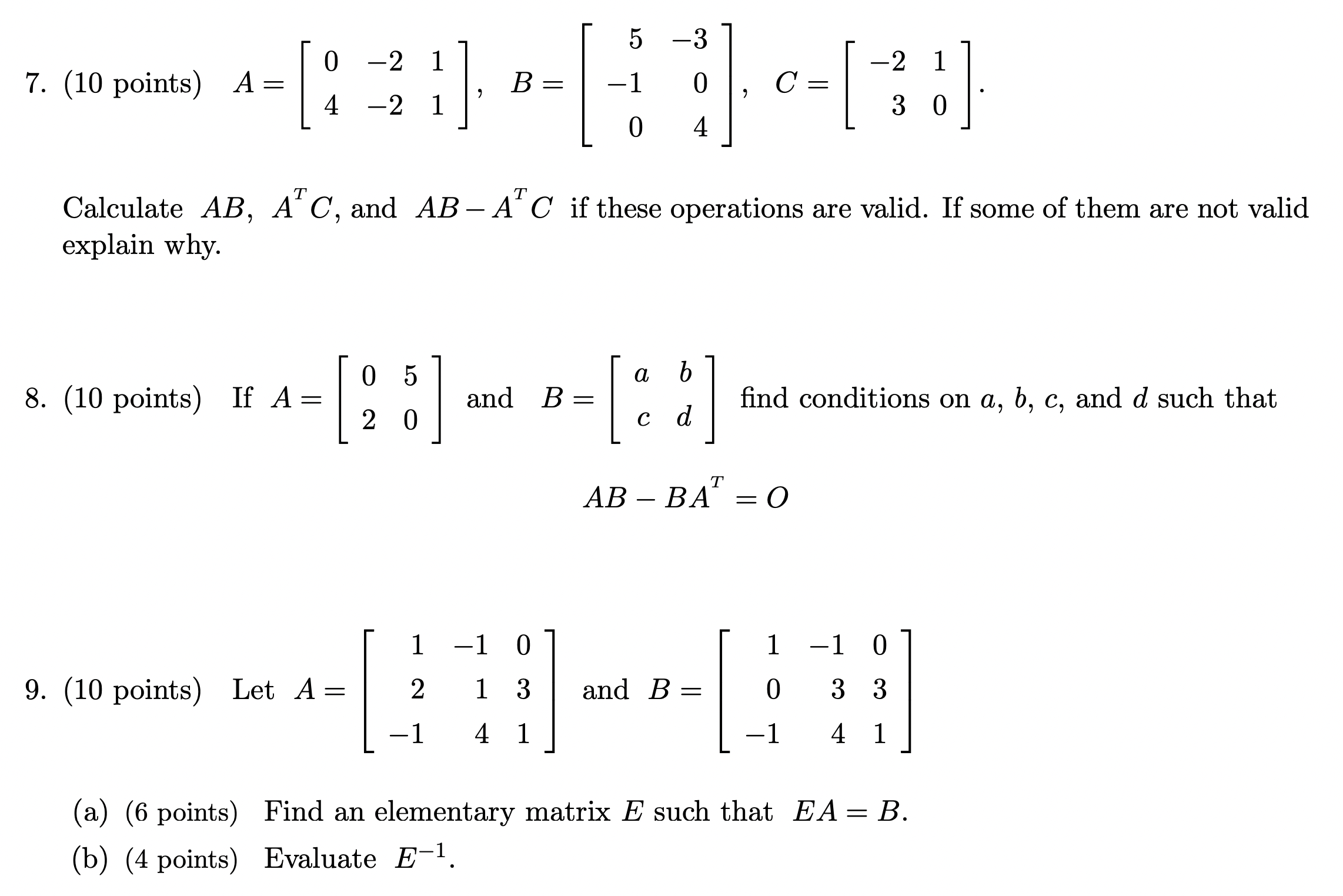 7. (10 points) $A = \begin{bmatrix} 0 & -2 & 1 \\ 4 & -2 & 1 \end{bmatrix}$, $B = \begin{bmatrix} 5 & -3 \\ -1 & 0 \\ 0 & 4 \end{bmatrix}$, $C = \begin{bmatrix} -2 & 1 \\ 3 & 0 \end{bmatrix}$.

Calculate $AB$, $A^T C$, and $AB - A^T C$ if these operations are valid. If some of them are not valid explain why.

8. (10 points) If $A = \begin{bmatrix} 0 & 5 \\ 2 & 0 \end{bmatrix}$ and $B = \begin{bmatrix} a & b \\ c & d \end{bmatrix}$ find conditions on $a$, $b$, $c$, and $d$ such that

$AB - BA^T = O$

9. (10 points) Let $A = \begin{bmatrix} 1 & -1 & 0 \\ 2 & 1 & 3 \\ -1 & 4 & 1 \end{bmatrix}$ and $B = \begin{bmatrix} 1 & -1 & 0 \\ 0 & 3 & 3 \\ -1 & 4 & 1 \end{bmatrix}$

(a) (6 points) Find an elementary matrix $E$ such that $EA = B$.

(b) (4 points) Evaluate $E^{-1}$.